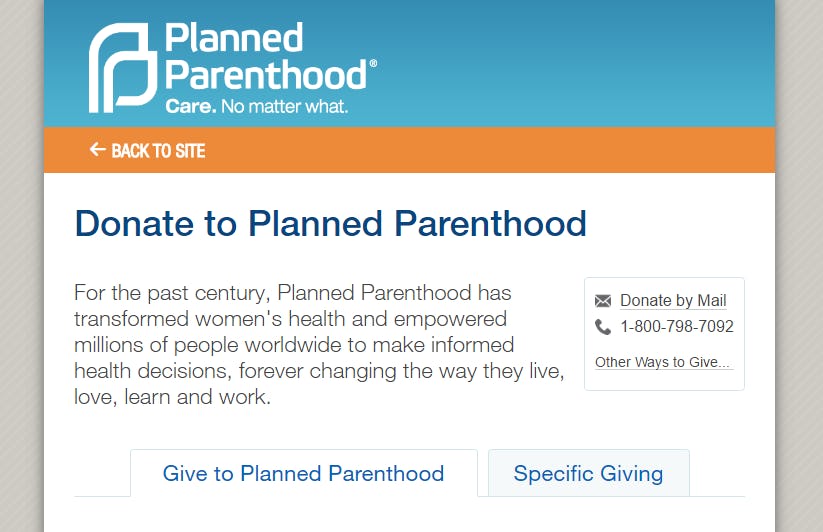 Planned Parenthood®
Care. No matter what.

← BACK TO SITE

Donate to Planned Parenthood

For the past century, Planned Parenthood has transformed women's health and empowered millions of people worldwide to make informed health decisions, forever changing the way they live, love, learn and work.

Donate by Mail
1-800-798-7092
Other Ways to Give...

Give to Planned Parenthood
Specific Giving